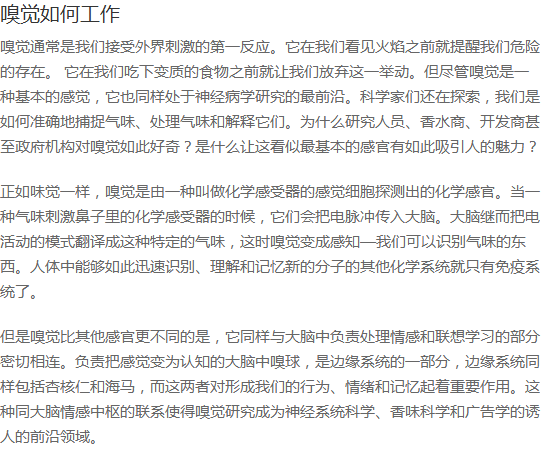 嗅觉如何工作

嗅觉通常是我们接受外界刺激的第一反应。它在我们看见火焰之前就提醒我们危险的存在。它在我们吃下变质的食物之前就让我们放弃这一举动。但尽管嗅觉是一种基本的感觉，它也同样处于神经病学研究的最前沿。科学家们还在探索，我们是如何准确地捕捉气味、处理气味和解释它们。为什么研究人员、香水商、开发商甚至政府机构对嗅觉如此好奇？是什么让这看似最基本的感官有如此吸引人的魅力？

正如味觉一样，嗅觉是由一种叫做化学感受器的感觉细胞探测出的化学感官。当一种气味刺激鼻子里的化学感受器的时候，它们会把电脉冲传入大脑。大脑继而把电活动的模式翻译成这种特定的气味，这时嗅觉变成感知—我们可以识别气味的东西。人体中能够如此迅速识别、理解和记忆新的分子的其他化学系统就只有免疫系统了。

但是嗅觉比其他感官更不同的是，它同样与大脑中负责处理情感和联想学习的部分密切相连。负责把感觉变为认知的大脑中嗅球，是边缘系统的一部分，边缘系统同样包括杏核仁和海马，而这两者对形成我们的行为、情绪和记忆起着重要作用。这种同大脑情感中枢的联系使得嗅觉研究成为神经系统科学、香味科学和广告学的诱人的前沿领域。